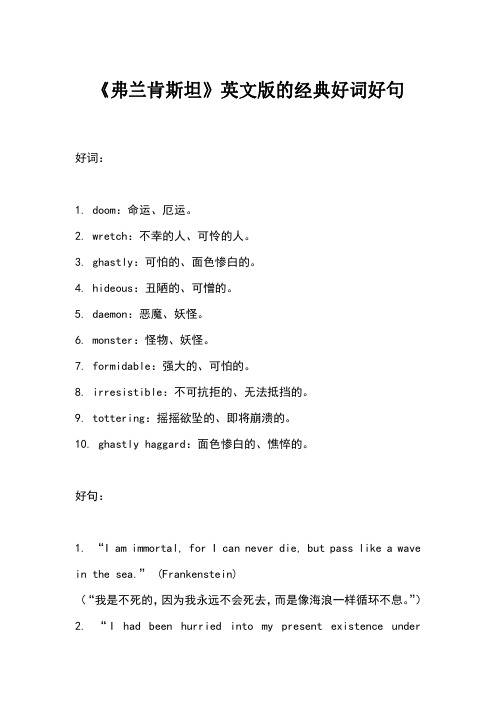 《弗兰肯斯坦》英文版的经典好词好句

好词：

1. doom：命运、厄运。

2. wretch：不幸的人、可怜的人。

3. ghastly：可怕的、面色惨白的。

4. hideous：丑陋的、可憎的。

5. daemon：恶魔、妖怪。

6. monster：怪物、妖怪。

7. formidable：强大的、可怕的。

8. irresistible：不可抗拒的、无法抵挡的。

9. tottering：摇摇欲坠的、即将崩溃的。

10. ghastly haggard：面色惨白的、憔悴的。

好句：

1. “I am immortal, for I can never die, but pass like a wave in the sea.” (Frankenstein)
（“我是不死的，因为我永远不会死去，而是像海浪一样循环不息。”）

2. “I had been hurried into my present existence under